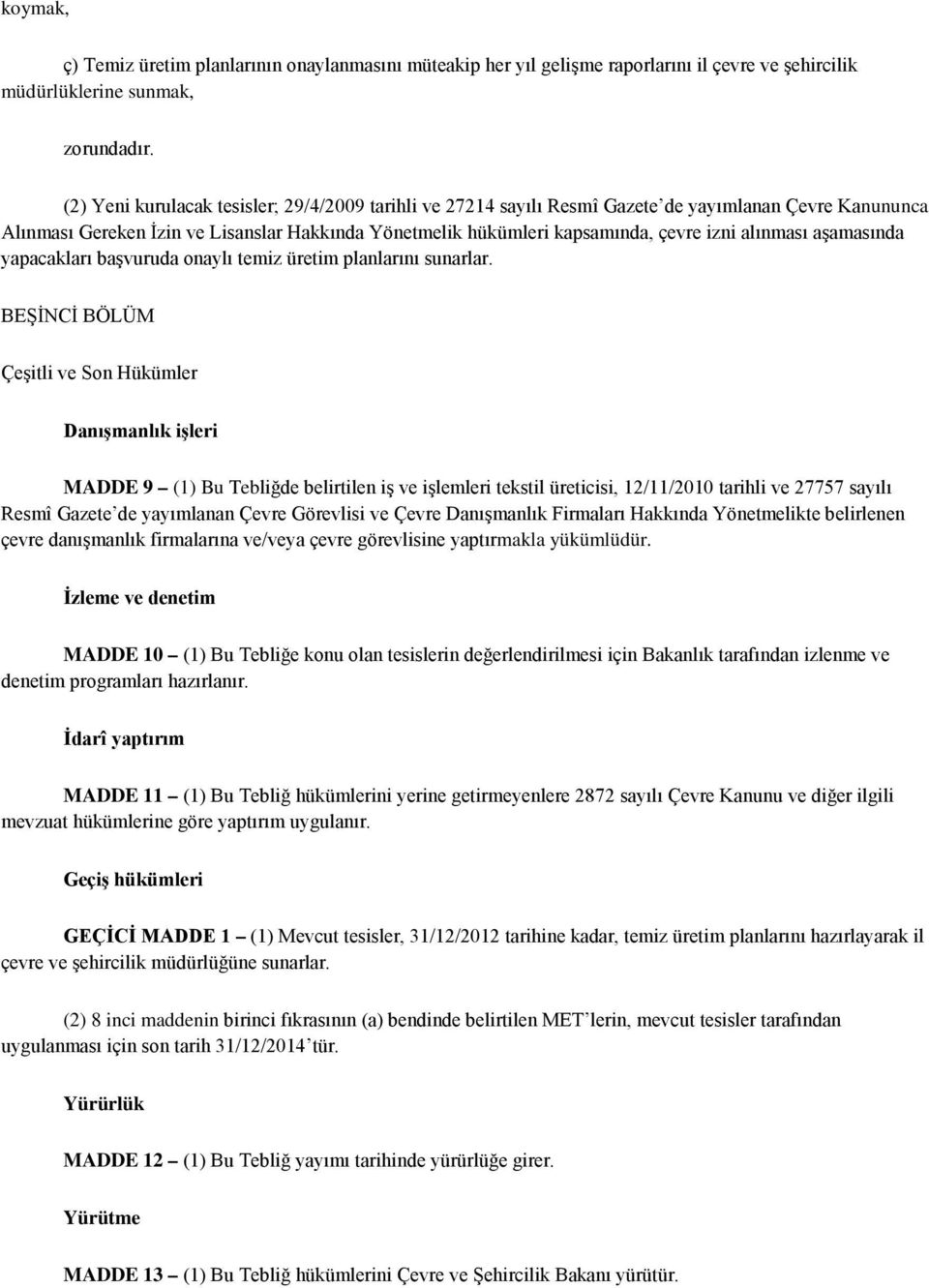 koymak,

ç) Temiz üretim planlarının onaylanmasını müteakip her yıl gelişme raporlarını il çevre ve şehircilik müdürlüklerine sunmak,

zorundadır.

(2) Yeni kurulacak tesisler; 29/4/2009 tarihli ve 27214 sayılı Resmî Gazete'de yayımlanan Çevre Kanununca Alınması Gereken İzin ve Lisanslar Hakkında Yönetmelik hükümleri kapsamında, çevre izni alınması aşamasında yapacakları başvuruda onaylı temiz üretim planlarını sunarlar.

BEŞİNCİ BÖLÜM

Çeşitli ve Son Hükümler

Danışmanlık işleri

MADDE 9 – (1) Bu Tebliğde belirtilen iş ve işlemleri tekstil üreticisi, 12/11/2010 tarihli ve 27757 sayılı Resmî Gazete'de yayımlanan Çevre Görevlisi ve Çevre Danışmanlık Firmaları Hakkında Yönetmelikte belirlenen çevre danışmanlık firmalarına ve/veya çevre görevlisine yaptırmakla yükümlüdür.

İzleme ve denetim

MADDE 10 – (1) Bu Tebliğe konu olan tesislerin değerlendirilmesi için Bakanlık tarafından izlenme ve denetim programları hazırlanır.

İdarî yaptırım

MADDE 11 – (1) Bu Tebliğ hükümlerini yerine getirmeyenlere 2872 sayılı Çevre Kanunu ve diğer ilgili mevzuat hükümlerine göre yaptırım uygulanır.

Geçiş hükümleri

GEÇİCİ MADDE 1 – (1) Mevcut tesisler, 31/12/2012 tarihine kadar, temiz üretim planlarını hazırlayarak il çevre ve şehircilik müdürlüğüne sunarlar.

(2) 8 inci maddenin birinci fıkrasının (a) bendinde belirtilen MET'lerin, mevcut tesisler tarafından uygulanması için son tarih 31/12/2014'tür.

Yürürlük

MADDE 12 – (1) Bu Tebliğ yayımı tarihinde yürürlüğe girer.

Yürütme

MADDE 13 – (1) Bu Tebliğ hükümlerini Çevre ve Şehircilik Bakanı yürütür.